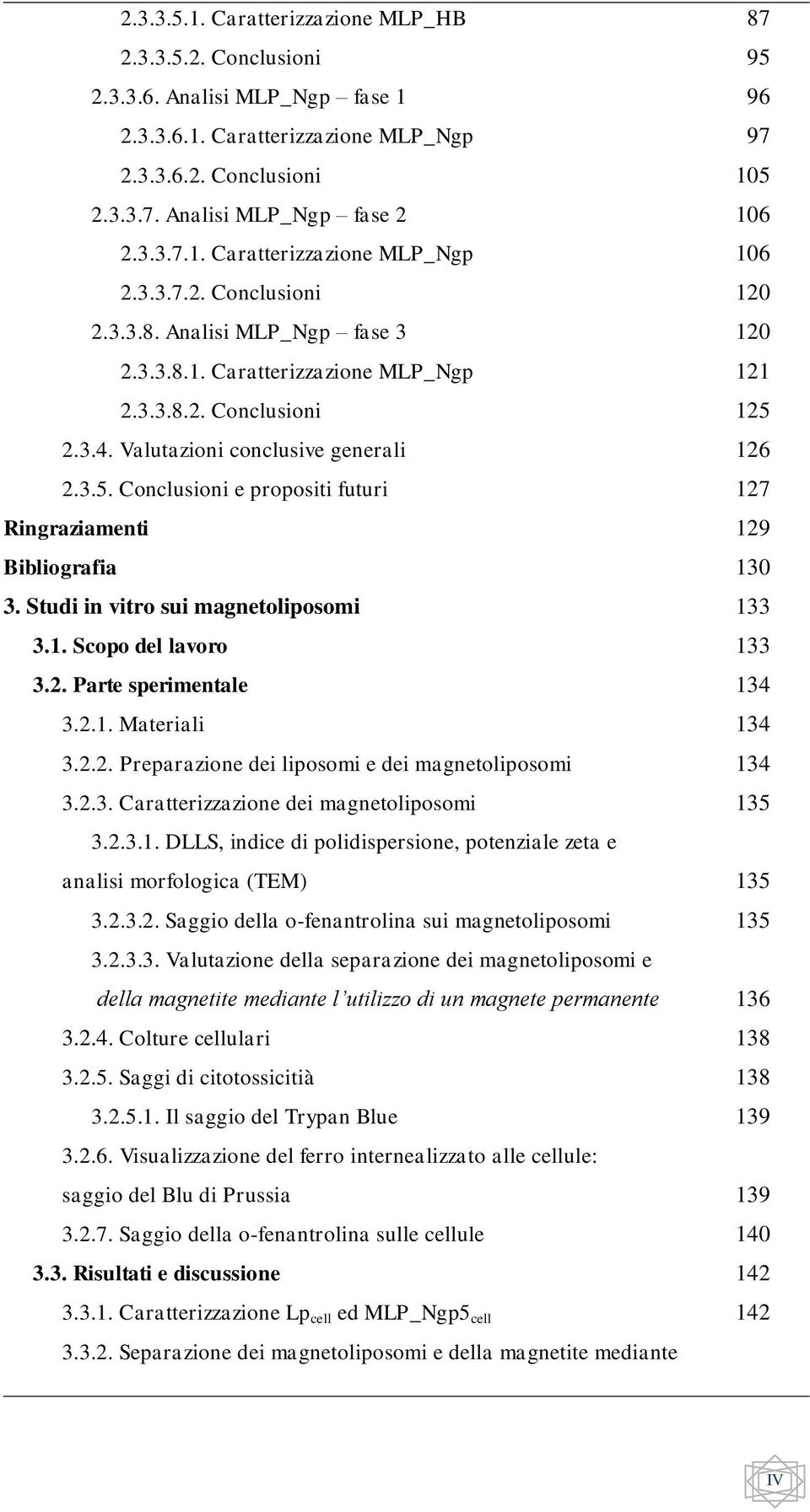 2.3.3.5.1. Caratterizzazione MLP_HB 87
2.3.3.5.2. Conclusioni 95
2.3.3.6. Analisi MLP_Ngp – fase 1 96
2.3.3.6.1. Caratterizzazione MLP_Ngp 97
2.3.3.6.2. Conclusioni 105
2.3.3.7. Analisi MLP_Ngp – fase 2 106
2.3.3.7.1. Caratterizzazione MLP_Ngp 106
2.3.3.7.2. Conclusioni 120
2.3.3.8. Analisi MLP_Ngp – fase 3 120
2.3.3.8.1. Caratterizzazione MLP_Ngp 121
2.3.3.8.2. Conclusioni 125
2.3.4. Valutazioni conclusive generali 126
2.3.5. Conclusioni e propositi futuri 127
Ringraziamenti 129
Bibliografia 130
3. Studi in vitro sui magnetoliposomi 133
3.1. Scopo del lavoro 133
3.2. Parte sperimentale 134
3.2.1. Materiali 134
3.2.2. Preparazione dei liposomi e dei magnetoliposomi 134
3.2.3. Caratterizzazione dei magnetoliposomi 135
3.2.3.1. DLLS, indice di polidispersione, potenziale zeta e analisi morfologica (TEM) 135
3.2.3.2. Saggio della o-fenantrolina sui magnetoliposomi 135
3.2.3.3. Valutazione della separazione dei magnetoliposomi e della magnetite mediante l'utilizzo di un magnete permanente 136
3.2.4. Colture cellulari 138
3.2.5. Saggi di citotossicitià 138
3.2.5.1. Il saggio del Trypan Blue 139
3.2.6. Visualizzazione del ferro internealizzato alle cellule: saggio del Blu di Prussia 139
3.2.7. Saggio della o-fenantrolina sulle cellule 140
3.3. Risultati e discussione 142
3.3.1. Caratterizzazione Lp$_{cell}$ ed MLP_Ngp5$_{cell}$ 142
3.3.2. Separazione dei magnetoliposomi e della magnetite mediante

IV